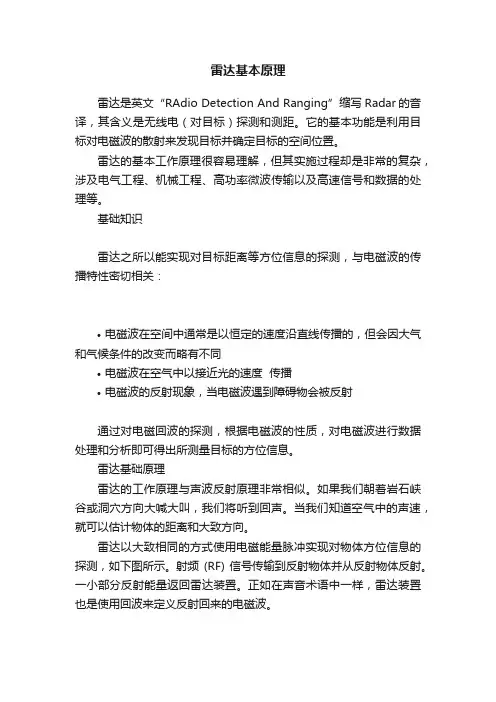 雷达基本原理

雷达是英文“RAdio Detection And Ranging”缩写 Radar 的音译，其含义是无线电（对目标）探测和测距。它的基本功能是利用目标对电磁波的散射来发现目标并确定目标的空间位置。

雷达的基本工作原理很容易理解，但其实施过程却是非常的复杂，涉及电气工程、机械工程、高功率微波传输以及高速信号和数据的处理等。

基础知识

雷达之所以能实现对目标距离等方位信息的探测，与电磁波的传播特性密切相关：

• 电磁波在空间中通常是以恒定的速度沿直线传播的，但会因大气和气候条件的改变而略有不同
• 电磁波在空气中以接近光的速度 传播
• 电磁波的反射现象，当电磁波遇到障碍物会被反射

通过对电磁回波的探测，根据电磁波的性质，对电磁波进行数据处理和分析即可得出所测量目标的方位信息。

雷达基础原理

雷达的工作原理与声波反射原理非常相似。如果我们朝着岩石峡谷或洞穴方向大喊大叫，我们将听到回声。当我们知道空气中的声速，就可以估计物体的距离和大致方向。

雷达以大致相同的方式使用电磁能量脉冲实现对物体方位信息的探测，如下图所示。射频 (RF) 信号传输到反射物体并从反射物体反射。一小部分反射能量返回雷达装置。正如在声音术语中一样，雷达装置也是使用回波来定义反射回来的电磁波。